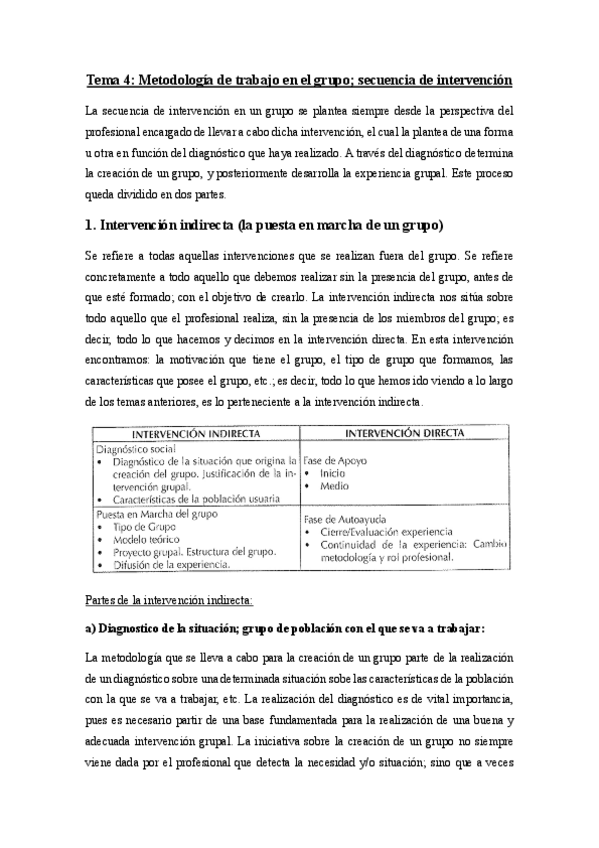 Tema 4: Metodología de trabajo en el grupo; secuencia de intervención

La secuencia de intervención en un grupo se plantea siempre desde la perspectiva del profesional encargado de llevar a cabo dicha intervención, el cual la plantea de una forma u otra en función del diagnóstico que haya realizado. A través del diagnóstico determina la creación de un grupo, y posteriormente desarrolla la experiencia grupal. Este proceso queda dividido en dos partes.

1. Intervención indirecta (la puesta en marcha de un grupo)

Se refiere a todas aquellas intervenciones que se realizan fuera del grupo. Se refiere concretamente a todo aquello que debemos realizar sin la presencia del grupo, antes de que esté formado; con el objetivo de crearlo. La intervención indirecta nos sitúa sobre todo aquello que el profesional realiza, sin la presencia de los miembros del grupo; es decir, todo lo que hacemos y decimos en la intervención directa. En esta intervención encontramos: la motivación que tiene el grupo, el tipo de grupo que formamos, las características que posee el grupo, etc.; es decir, todo lo que hemos ido viendo a lo largo de los temas anteriores, es lo perteneciente a la intervención indirecta.

| INTERVENCIÓN INDIRECTA | INTERVENCIÓN DIRECTA |
|---|---|
| Diagnóstico social • Diagnóstico de la situación que origina la creación del grupo. Justificación de la intervención grupal. • Características de la población usuaria | Fase de Apoyo • Inicio • Medio |
| Puesta en Marcha del grupo • Tipo de Grupo • Modelo teórico • Proyecto grupal. Estructura del grupo. • Difusión de la experiencia. | Fase de Autoayuda • Cierre/Evaluación experiencia • Continuidad de la experiencia: Cambio metodología y rol profesional. |

Partes de la intervención indirecta:

a) Diagnostico de la situación; grupo de población con el que se va a trabajar:

La metodología que se lleva a cabo para la creación de un grupo parte de la realización de un diagnóstico sobre una determinada situación sobe las características de la población con la que se va a trabajar, etc. La realización del diagnóstico es de vital importancia, pues es necesario partir de una base fundamentada para la realización de una buena y adecuada intervención grupal. La iniciativa sobre la creación de un grupo no siempre viene dada por el profesional que detecta la necesidad y/o situación; sino que a veces